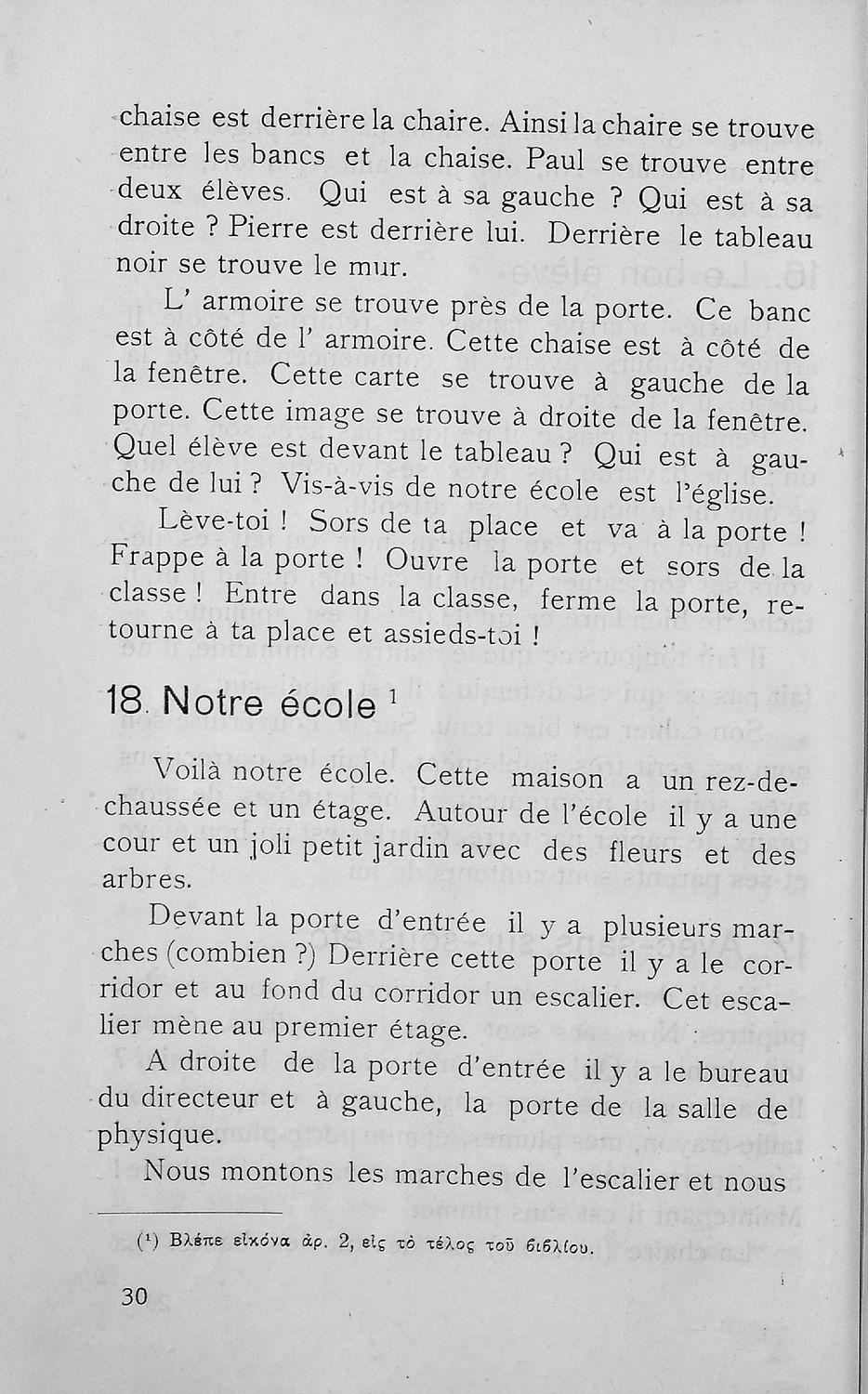 chaise est derrière la chaire. Ainsi la chaire se trouve entre les bancs et la chaise. Paul se trouve entre deux élèves. Qui est à sa gauche ? Qui est à sa droite ? Pierre est derrière lui. Derrière le tableau noir se trouve le mur.

L' armoire se trouve près de la porte. Ce banc est à côté de l' armoire. Cette chaise est à côté de la fenêtre. Cette carte se trouve à gauche de la porte. Cette image se trouve à droite de la fenêtre. Quel élève est devant le tableau ? Qui est à gauche de lui ? Vis-à-vis de notre école est l'église.

Lève-toi ! Sors de ta place et va à la porte ! Frappe à la porte ! Ouvre la porte et sors de la classe ! Entre dans la classe, ferme la porte, retourne à ta place et assieds-toi !

18. Notre école $^1$

Voilà notre école. Cette maison a un rez-de-chaussée et un étage. Autour de l'école il y a une cour et un joli petit jardin avec des fleurs et des arbres.

Devant la porte d'entrée il y a plusieurs marches (combien ?) Derrière cette porte il y a le corridor et au fond du corridor un escalier. Cet escalier mène au premier étage.

A droite de la porte d'entrée il y a le bureau du directeur et à gauche, la porte de la salle de physique.

Nous montons les marches de l'escalier et nous

($^1$) Βλέπε εἰκόνα ἀρ. 2, εἰς τὸ τέλος τοῦ βιβλίου.

30